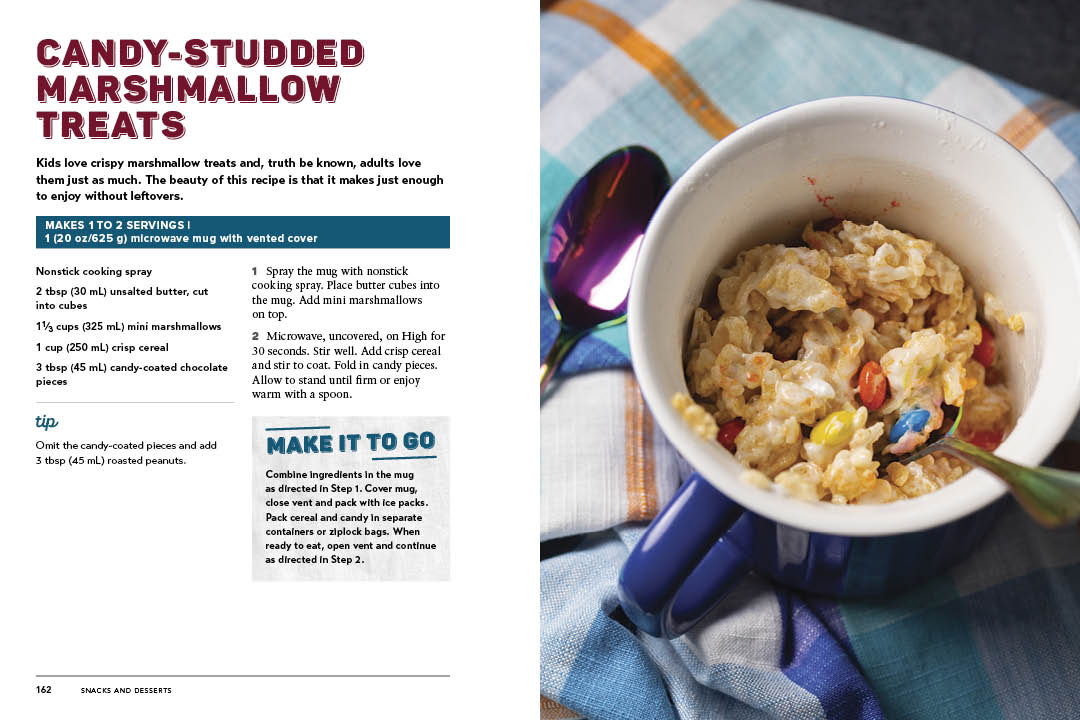 CANDY-STUDDED MARSHMALLOW TREATS

Kids love crispy marshmallow treats and, truth be known, adults love them just as much. The beauty of this recipe is that it makes just enough to enjoy without leftovers.

MAKES 1 TO 2 SERVINGS |
1 (20 oz/625 g) microwave mug with vented cover

Nonstick cooking spray

2 tbsp (30 mL) unsalted butter, cut into cubes

$1\frac{1}{3}$ cups (325 mL) mini marshmallows

1 cup (250 mL) crisp cereal

3 tbsp (45 mL) candy-coated chocolate pieces

tip

Omit the candy-coated pieces and add 3 tbsp (45 mL) roasted peanuts.

1 Spray the mug with nonstick cooking spray. Place butter cubes into the mug. Add mini marshmallows on top.

2 Microwave, uncovered, on High for 30 seconds. Stir well. Add crisp cereal and stir to coat. Fold in candy pieces. Allow to stand until firm or enjoy warm with a spoon.

MAKE IT TO GO

Combine ingredients in the mug as directed in Step 1. Cover mug, close vent and pack with ice packs. Pack cereal and candy in separate containers or ziplock bags. When ready to eat, open vent and continue as directed in Step 2.

162 SNACKS AND DESSERTS